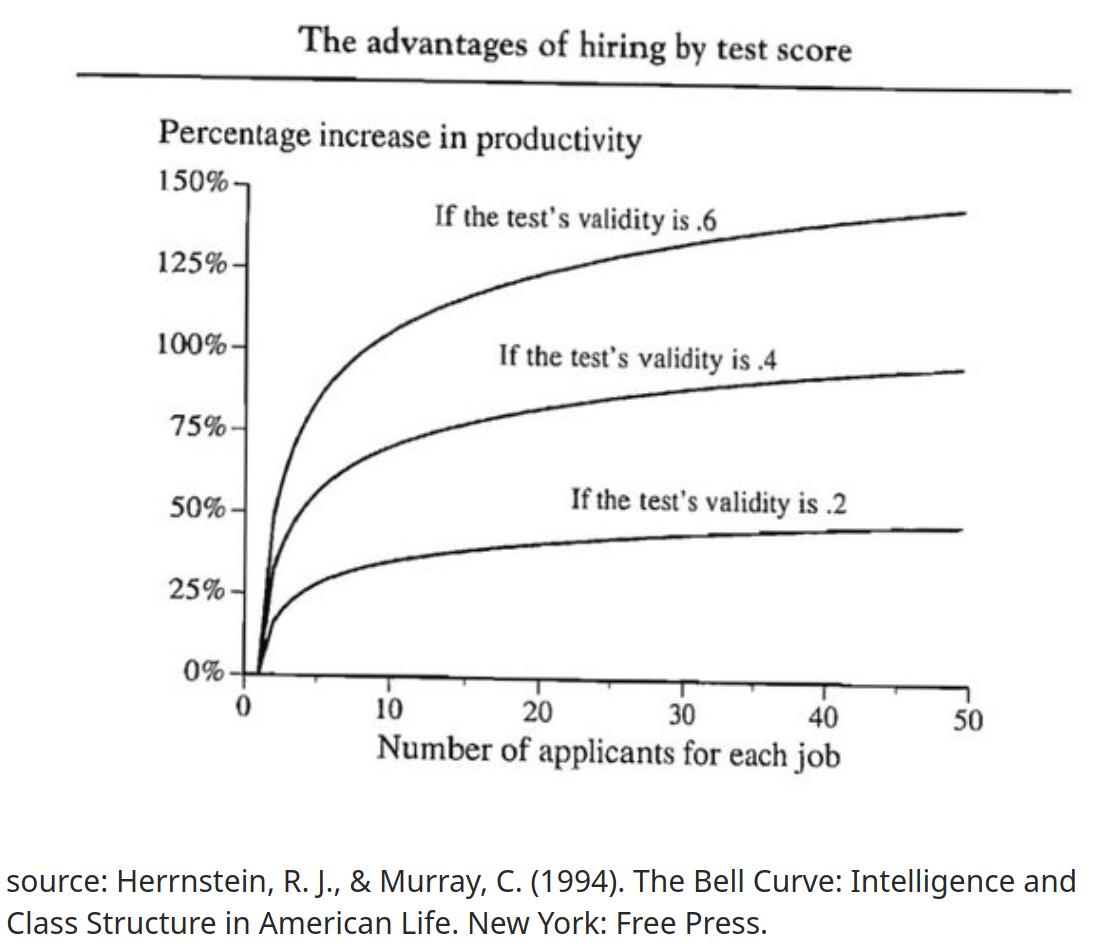 The advantages of hiring by test score

Percentage increase in productivity

150%
125%
100%
75%
50%
25%
0%

If the test's validity is .6
If the test's validity is .4
If the test's validity is .2

0 10 20 30 40 50
Number of applicants for each job

source: Herrnstein, R. J., & Murray, C. (1994). The Bell Curve: Intelligence and Class Structure in American Life. New York: Free Press.